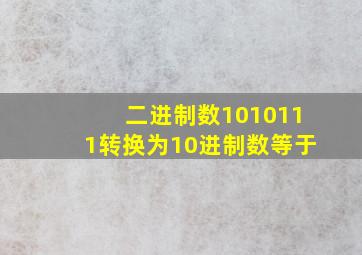 二进制数1010111转换为10进制数等于